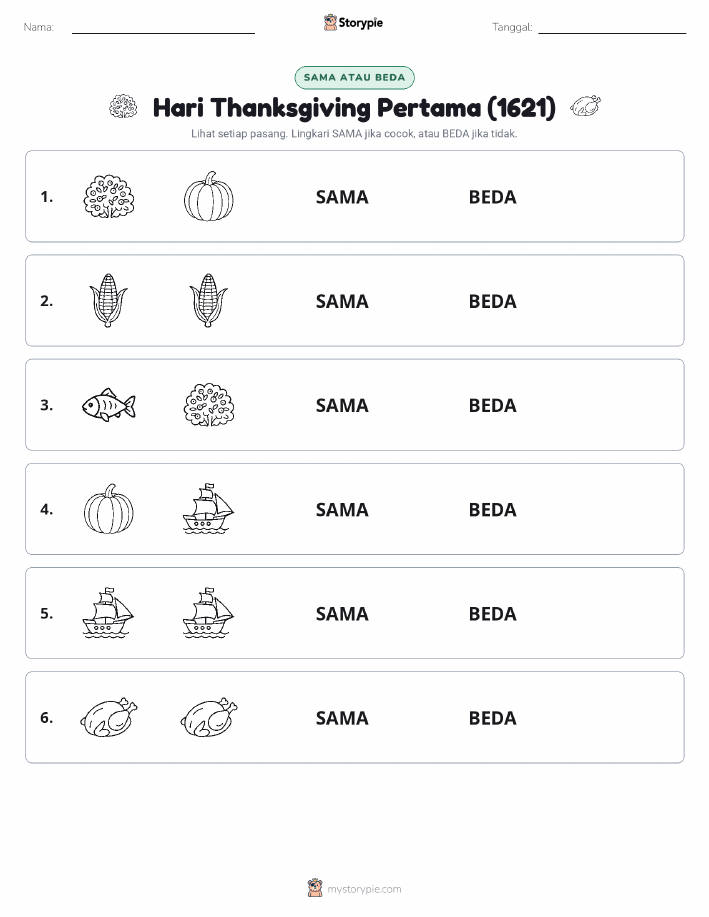 Nama: Storypie Tanggal:

SAMA ATAU BEDA

Hari Thanksgiving Pertama (1621)

Lihat setiap pasang. Lingkari SAMA jika cocok, atau BEDA jika tidak.

1. SAMA BEDA

2. SAMA BEDA

3. SAMA BEDA

4. SAMA BEDA

5. SAMA BEDA

6. SAMA BEDA

mystorypie.com